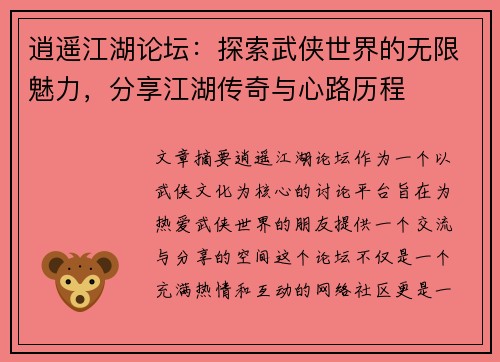 逍遥江湖论坛：探索武侠世界的无限魅力，分享江湖传奇与心路历程

文章摘要逍遥江湖论坛作为一个以武侠文化为核心的讨论平台旨在为热爱武侠世界的朋友提供一个交流与分享的空间这个论坛不仅是一个充满热情和互动的网络社区更是一